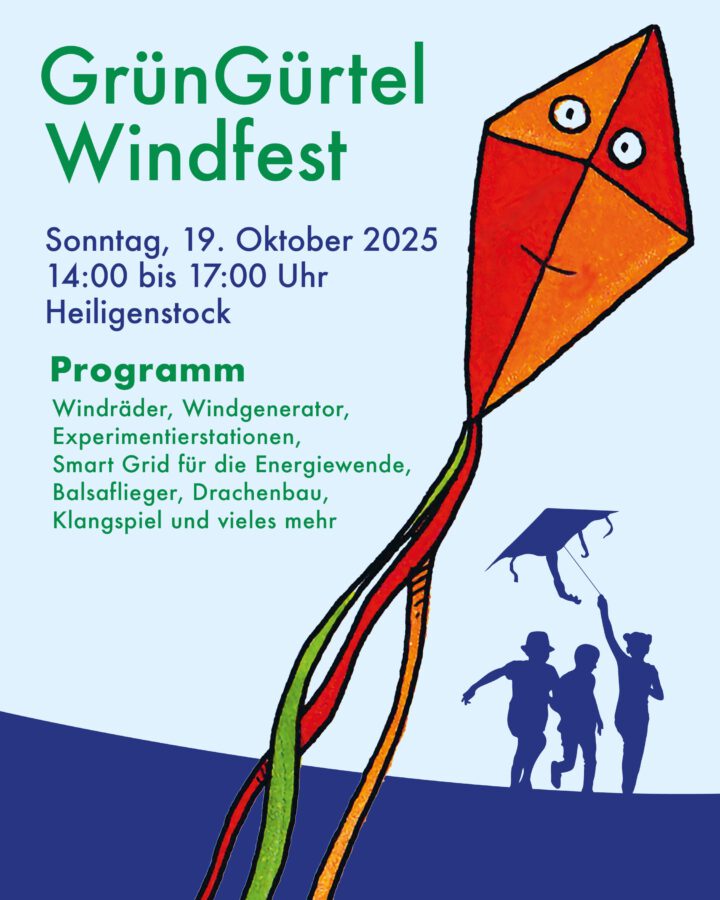 GrünGürtel Windfest

Sonntag, 19. Oktober 2025
14:00 bis 17:00 Uhr
Heiligenstock

Programm

Windräder, Windgenerator, Experimentierstationen, Smart Grid für die Energiewende, Balsaflieger, Drachenbau, Klangspiel und vieles mehr